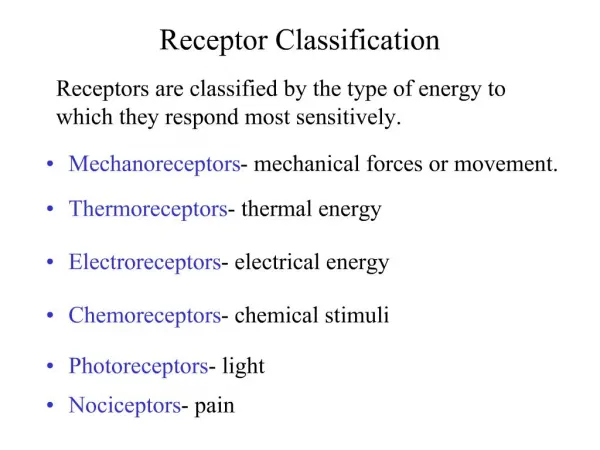 Receptor Classification

Receptors are classified by the type of energy to which they respond most sensitively.

• Mechanoreceptors- mechanical forces or movement.
• Thermoreceptors- thermal energy
• Electroreceptors- electrical energy
• Chemoreceptors- chemical stimuli
• Photoreceptors- light
• Nociceptors- pain